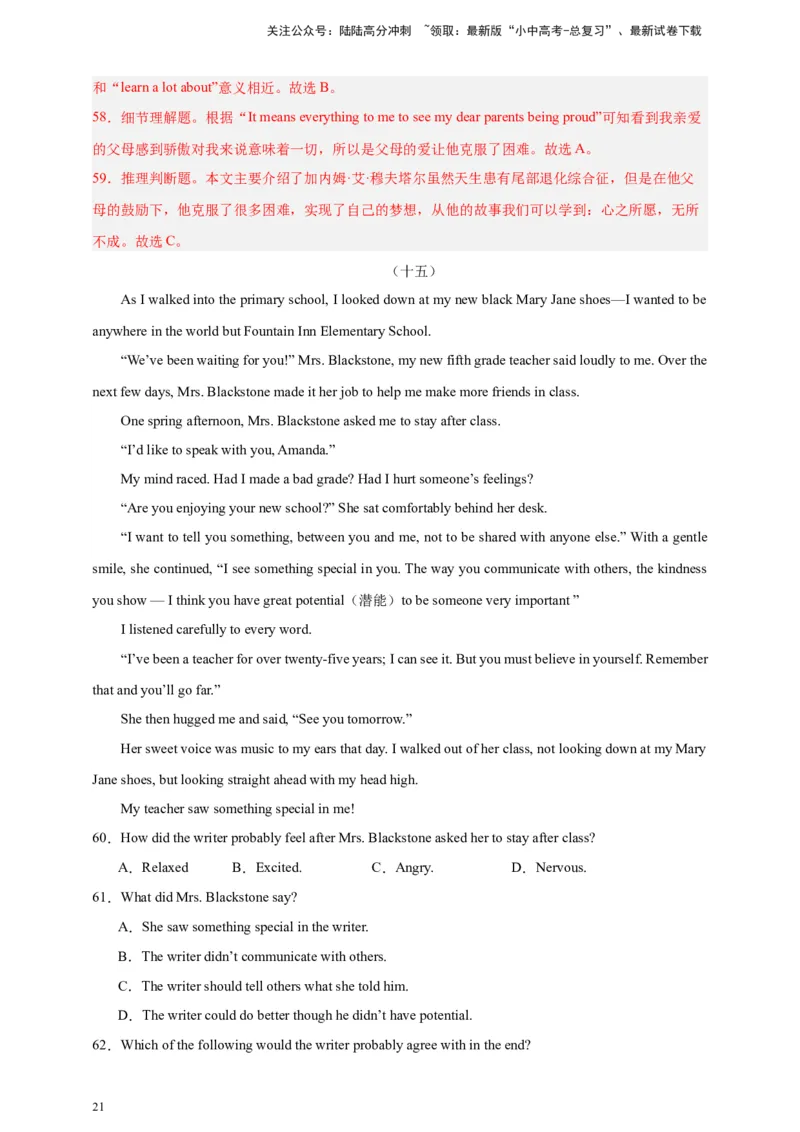 关注公众号：陆陆高分冲刺 ~领取：最新版“小中高考-总复习”、最新试卷下载

和“learn a lot about”意义相近。故选 B。
58．细节理解题。根据“It means everything to me to see my dear parents being proud”可知看到我亲爱的父母感到骄傲对我来说意味着一切，所以是父母的爱让他克服了困难。故选 A。
59．推理判断题。本文主要介绍了加内姆·艾·穆夫塔尔虽然天生患有尾部退化综合征，但是在他父母的鼓励下，他克服了很多困难，实现了自己的梦想，从他的故事我们可以学到：心之所愿，无所不成。故选 C。

（十五）

As I walked into the primary school, I looked down at my new black Mary Jane shoes—I wanted to be anywhere in the world but Fountain Inn Elementary School.

“We’ve been waiting for you!” Mrs. Blackstone, my new fifth grade teacher said loudly to me. Over the next few days, Mrs. Blackstone made it her job to help me make more friends in class.

One spring afternoon, Mrs. Blackstone asked me to stay after class.

“I’d like to speak with you, Amanda.”

My mind raced. Had I made a bad grade? Had I hurt someone’s feelings?

“Are you enjoying your new school?” She sat comfortably behind her desk.

“I want to tell you something, between you and me, not to be shared with anyone else.” With a gentle smile, she continued, “I see something special in you. The way you communicate with others, the kindness you show — I think you have great potential（潜能）to be someone very important ”

I listened carefully to every word.

“I’ve been a teacher for over twenty-five years; I can see it. But you must believe in yourself. Remember that and you’ll go far.”

She then hugged me and said, “See you tomorrow.”

Her sweet voice was music to my ears that day. I walked out of her class, not looking down at my Mary Jane shoes, but looking straight ahead with my head high.

My teacher saw something special in me!

60．How did the writer probably feel after Mrs. Blackstone asked her to stay after class?
A．Relaxed B．Excited. C．Angry. D．Nervous.

61．What did Mrs. Blackstone say?
A．She saw something special in the writer.
B．The writer didn’t communicate with others.
C．The writer should tell others what she told him.
D．The writer could do better though he didn’t have potential.

62．Which of the following would the writer probably agree with in the end?

21